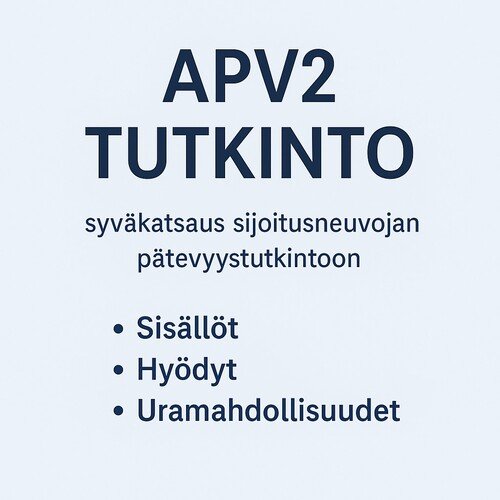 APV2
TUTKINTO

syväkatsaus sijoitusneuvojan pätevyystutkintoon

• Sisällöt
• Hyödyt
• Uramahdollisuudet